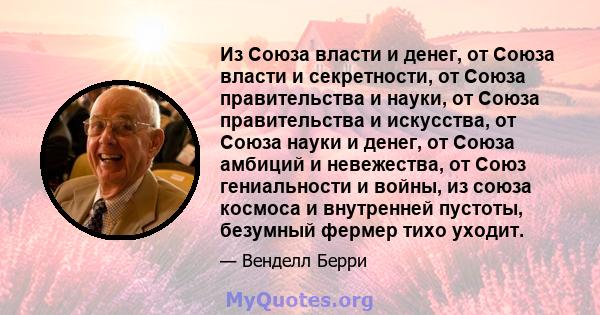 Из Союза власти и денег, от Союза власти и секретности, от Союза правительства и науки, от Союза правительства и искусства, от Союза науки и денег, от Союза амбиций и невежества, от Союз гениальности и войны, из союза космоса и внутренней пустоты, безумный фермер тихо уходит.

— Венделл Берри

MyQuotes.org